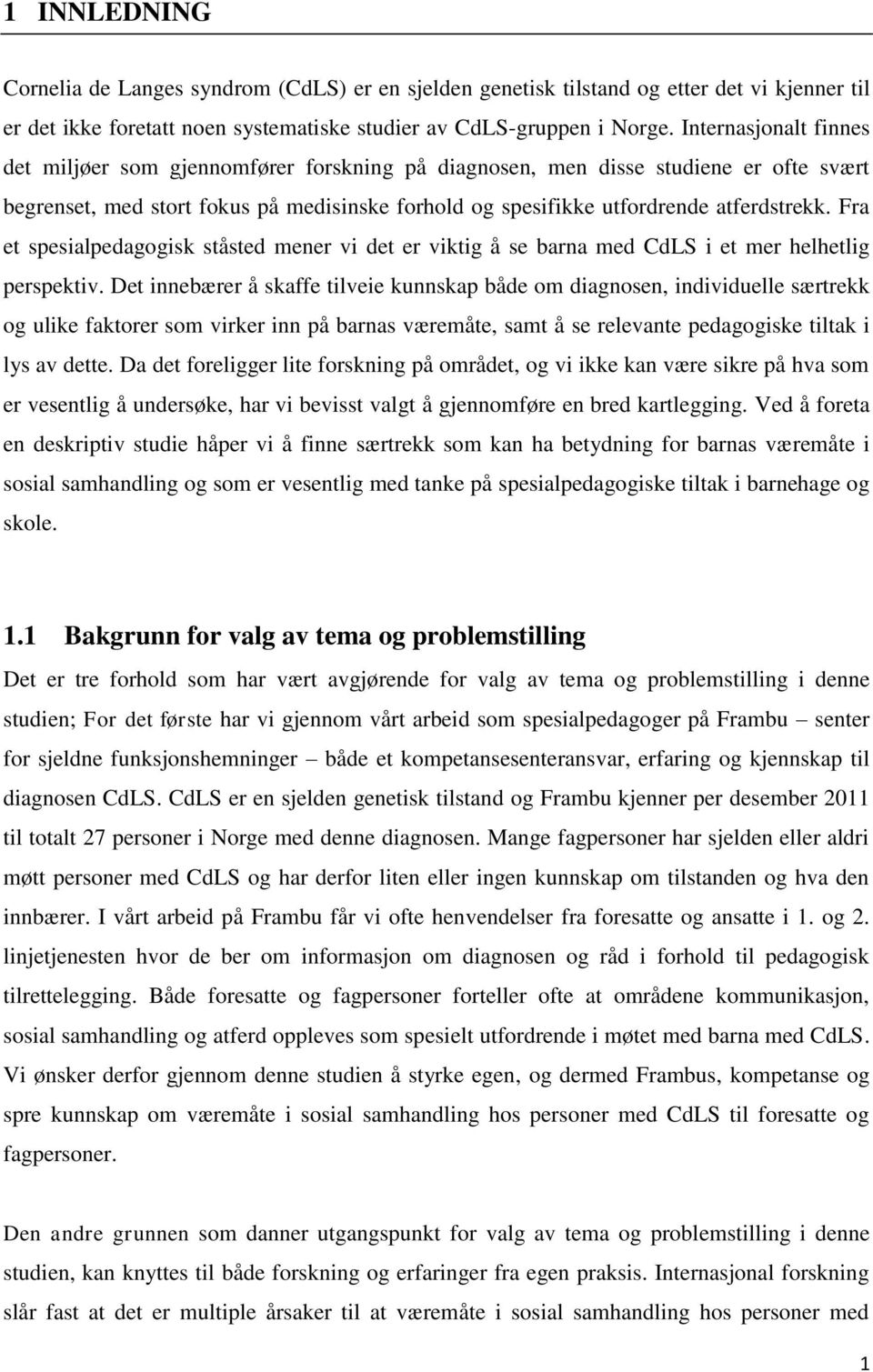 1 INNLEDNING

Cornelia de Langes syndrom (CdLS) er en sjelden genetisk tilstand og etter det vi kjenner til er det ikke foretatt noen systematiske studier av CdLS-gruppen i Norge. Internasjonalt finnes det miljøer som gjennomfører forskning på diagnosen, men disse studiene er ofte svært begrenset, med stort fokus på medisinske forhold og spesifikke utfordrende atferdstrekk. Fra et spesialpedagogisk ståsted mener vi det er viktig å se barna med CdLS i et mer helhetlig perspektiv. Det innebærer å skaffe tilveie kunnskap både om diagnosen, individuelle særtrekk og ulike faktorer som virker inn på barnas væremåte, samt å se relevante pedagogiske tiltak i lys av dette. Da det foreligger lite forskning på området, og vi ikke kan være sikre på hva som er vesentlig å undersøke, har vi bevisst valgt å gjennomføre en bred kartlegging. Ved å foreta en deskriptiv studie håper vi å finne særtrekk som kan ha betydning for barnas væremåte i sosial samhandling og som er vesentlig med tanke på spesialpedagogiske tiltak i barnehage og skole.

1.1 Bakgrunn for valg av tema og problemstilling

Det er tre forhold som har vært avgjørende for valg av tema og problemstilling i denne studien; For det første har vi gjennom vårt arbeid som spesialpedagoger på Frambu – senter for sjeldne funksjonshemninger – både et kompetansesenteransvar, erfaring og kjennskap til diagnosen CdLS. CdLS er en sjelden genetisk tilstand og Frambu kjenner per desember 2011 til totalt 27 personer i Norge med denne diagnosen. Mange fagpersoner har sjelden eller aldri møtt personer med CdLS og har derfor liten eller ingen kunnskap om tilstanden og hva den innbærer. I vårt arbeid på Frambu får vi ofte henvendelser fra foresatte og ansatte i 1. og 2. linjetjenesten hvor de ber om informasjon om diagnosen og råd i forhold til pedagogisk tilrettelegging. Både foresatte og fagpersoner forteller ofte at områdene kommunikasjon, sosial samhandling og atferd oppleves som spesielt utfordrende i møtet med barna med CdLS. Vi ønsker derfor gjennom denne studien å styrke egen, og dermed Frambus, kompetanse og spre kunnskap om væremåte i sosial samhandling hos personer med CdLS til foresatte og fagpersoner.

Den andre grunnen som danner utgangspunkt for valg av tema og problemstilling i denne studien, kan knyttes til både forskning og erfaringer fra egen praksis. Internasjonal forskning slår fast at det er multiple årsaker til at væremåte i sosial samhandling hos personer med

1